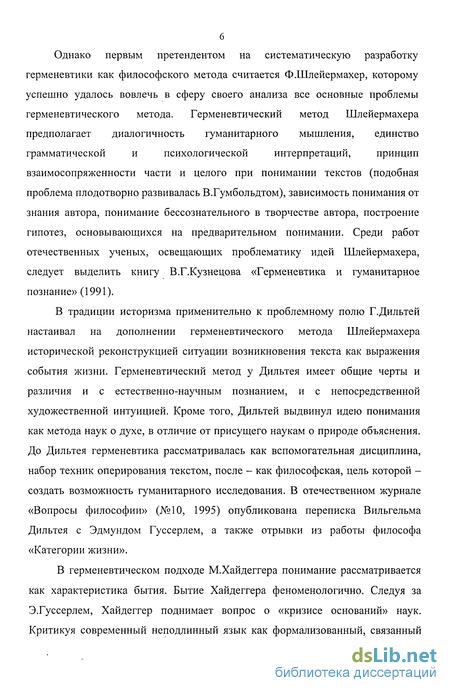 6

Однако первым претендентом на систематическую разработку герменевтики как философского метода считается Ф.Шлейермахер, которому успешно удалось вовлечь в сферу своего анализа все основные проблемы герменевтического метода. Герменевтический метод Шлейермахера предполагает диалогичность гуманитарного мышления, единство грамматической и психологической интерпретаций, принцип взаимосопряженности части и целого при понимании текстов (подобная проблема плодотворно развивалась В.Гумбольдтом), зависимость понимания от знания автора, понимание бессознательного в творчестве автора, построение гипотез, основывающихся на предварительном понимании. Среди работ отечественных ученых, освещающих проблематику идей Шлейермахера, следует выделить книгу В.Г.Кузнецова «Герменевтика и гуманитарное познание» (1991).

В традиции историзма применительно к проблемному полю Г.Дильтей настаивал на дополнении герменевтического метода Шлейермахера исторической реконструкцией ситуации возникновения текста как выражения события жизни. Герменевтический метод у Дильтея имеет общие черты и различия и с естественно-научным познанием, и с непосредственной художественной интуицией. Кроме того, Дильтей выдвинул идею понимания как метода наук о духе, в отличие от присущего наукам о природе объяснения. До Дильтея герменевтика рассматривалась как вспомогательная дисциплина, набор техник оперирования текстом, после – как философская, цель которой – создать возможность гуманитарного исследования. В отечественном журнале «Вопросы философии» (№10, 1995) опубликована переписка Вильгельма Дильтея с Эдмундом Гуссерлем, а также отрывки из работы философа «Категории жизни».

В герменевтическом подходе М.Хайдеггера понимание рассматривается как характеристика бытия. Бытие Хайдеггера феноменологично. Следуя за Э.Гуссерлем, Хайдеггер поднимает вопрос о «кризисе оснований» наук. Критикуя современный неподлинный язык как формализованный, связанный

dsLib.net
библиотека диссертаций